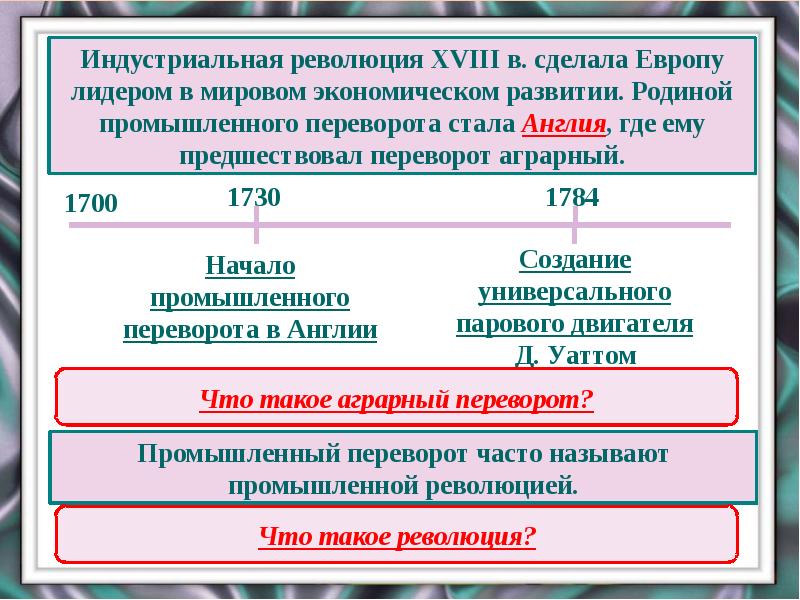 Индустриальная революция XVIII в. сделала Европу лидером в мировом экономическом развитии. Родиной промышленного переворота стала Англия, где ему предшествовал переворот аграрный.

1700

1730

1784

Начало промышленного переворота в Англии

Создание универсального парового двигателя Д. Уаттом

Что такое аграрный переворот?

Промышленный переворот часто называют промышленной революцией.

Что такое революция?